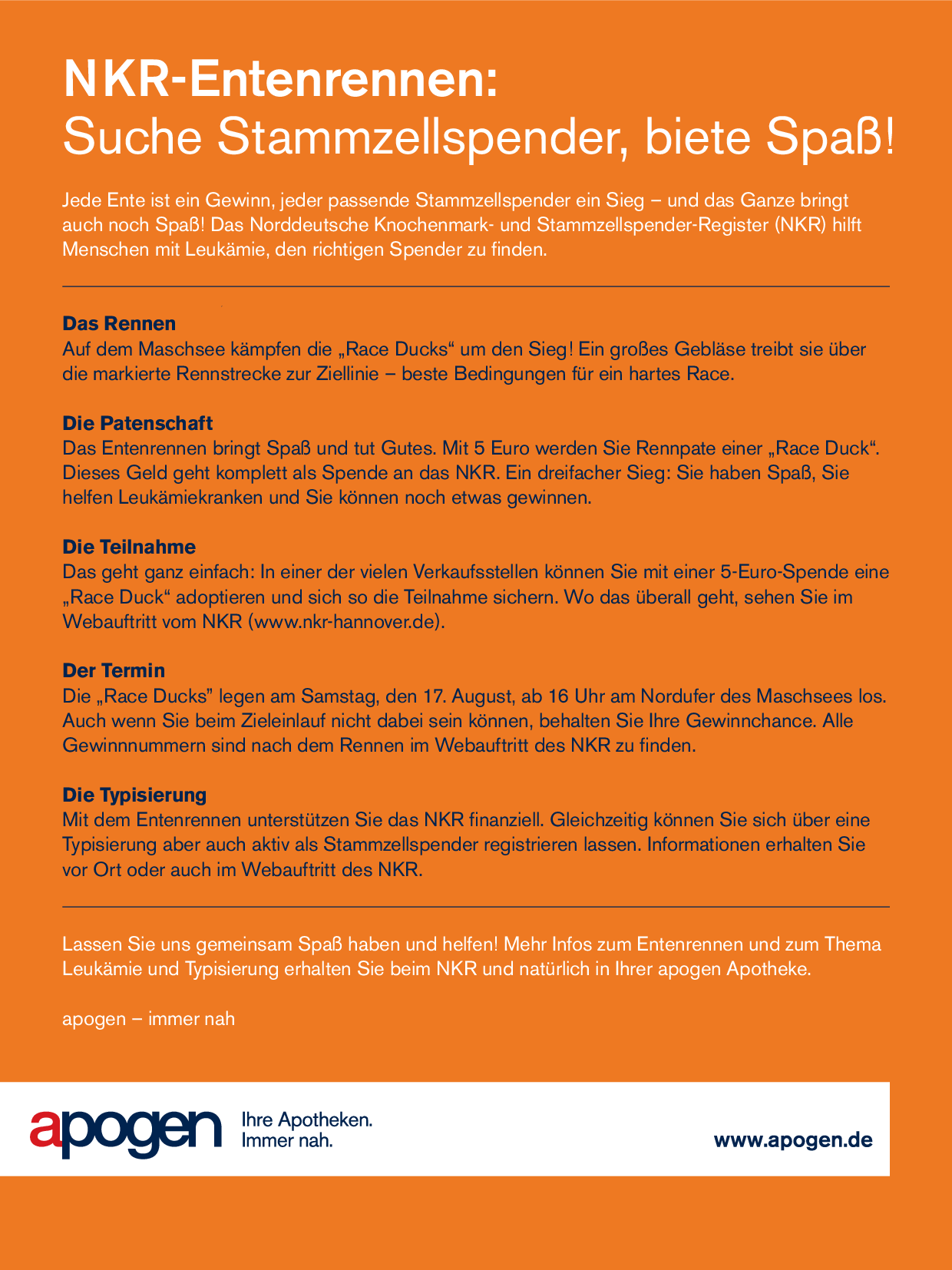 NKR-Entenrennen:
Suche Stammzellspender, biete Spaß!

Jede Ente ist ein Gewinn, jeder passende Stammzellspender ein Sieg – und das Ganze bringt auch noch Spaß! Das Norddeutsche Knochenmark- und Stammzellspender-Register (NKR) hilft Menschen mit Leukämie, den richtigen Spender zu finden.

Das Rennen
Auf dem Maschsee kämpfen die „Race Ducks“ um den Sieg! Ein großes Gebläse treibt sie über die markierte Rennstrecke zur Ziellinie – beste Bedingungen für ein hartes Race.

Die Patenschaft
Das Entenrennen bringt Spaß und tut Gutes. Mit 5 Euro werden Sie Rennpate einer „Race Duck“. Dieses Geld geht komplett als Spende an das NKR. Ein dreifacher Sieg: Sie haben Spaß, Sie helfen Leukämiekranken und Sie können noch etwas gewinnen.

Die Teilnahme
Das geht ganz einfach: In einer der vielen Verkaufsstellen können Sie mit einer 5-Euro-Spende eine „Race Duck“ adoptieren und sich so die Teilnahme sichern. Wo das überall geht, sehen Sie im Webauftritt vom NKR (www.nkr-hannover.de).

Der Termin
Die „Race Ducks” legen am Samstag, den 17. August, ab 16 Uhr am Nordufer des Maschsees los. Auch wenn Sie beim Zieleinlauf nicht dabei sein können, behalten Sie Ihre Gewinnchance. Alle Gewinnnummern sind nach dem Rennen im Webauftritt des NKR zu finden.

Die Typisierung
Mit dem Entenrennen unterstützen Sie das NKR finanziell. Gleichzeitig können Sie sich über eine Typisierung aber auch aktiv als Stammzellspender registrieren lassen. Informationen erhalten Sie vor Ort oder auch im Webauftritt des NKR.

Lassen Sie uns gemeinsam Spaß haben und helfen! Mehr Infos zum Entenrennen und zum Thema Leukämie und Typisierung erhalten Sie beim NKR und natürlich in Ihrer apogen Apotheke.

apogen – immer nah

apogen Ihre Apotheken. Immer nah.

www.apogen.de